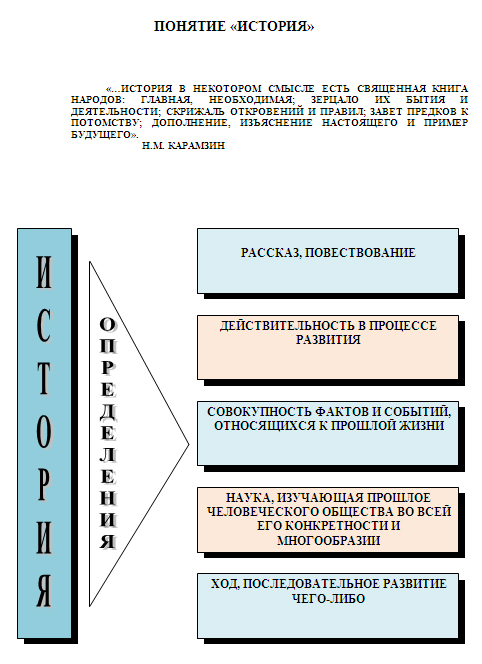 ПОНЯТИЕ «ИСТОРИЯ»

«...ИСТОРИЯ В НЕКОТОРОМ СМЫСЛЕ ЕСТЬ СВЯЩЕННАЯ КНИГА НАРОДОВ: ГЛАВНАЯ, НЕОБХОДИМАЯ; ЗЕРЦАЛО ИХ БЫТИЯ И ДЕЯТЕЛЬНОСТИ; СКРИЖАЛЬ ОТКРОВЕНИЙ И ПРАВИЛ; ЗАВЕТ ПРЕДКОВ К ПОТОМСТВУ; ДОПОЛНЕНИЕ, ИЗЪЯСНЕНИЕ НАСТОЯЩЕГО И ПРИМЕР БУДУЩЕГО».
Н.М. КАРАМЗИН

ИСТОРИЯ

ОПРЕДЕЛЕНИЯ

РАССКАЗ, ПОВЕСТВОВАНИЕ

ДЕЙСТВИТЕЛЬНОСТЬ В ПРОЦЕССЕ РАЗВИТИЯ

СОВОКУПНОСТЬ ФАКТОВ И СОБЫТИЙ, ОТНОСЯЩИХСЯ К ПРОШЛОЙ ЖИЗНИ

НАУКА, ИЗУЧАЮЩАЯ ПРОШЛОЕ ЧЕЛОВЕЧЕСКОГО ОБЩЕСТВА ВО ВСЕЙ ЕГО КОНКРЕТНОСТИ И МНОГООБРАЗИИ

ХОД, ПОСЛЕДОВАТЕЛЬНОЕ РАЗВИТИЕ ЧЕГО-ЛИБО